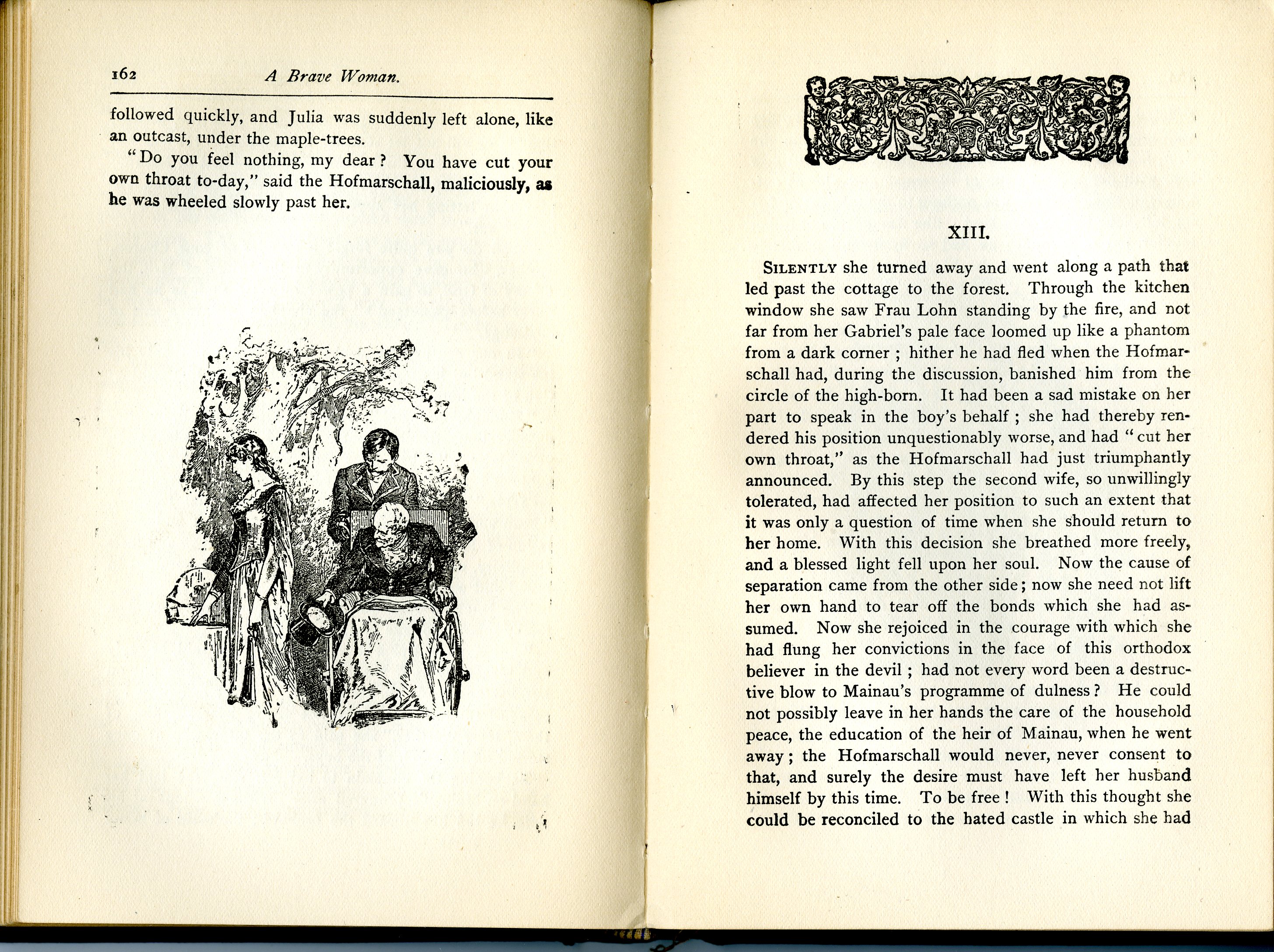 162 A Brave Woman.

followed quickly, and Julia was suddenly left alone, like an outcast, under the maple-trees.

"Do you feel nothing, my dear? You have cut your own throat to-day," said the Hofmarschall, maliciously, as he was wheeled slowly past her.

XIII.

SILENTLY she turned away and went along a path that led past the cottage to the forest. Through the kitchen window she saw Frau Lohn standing by the fire, and not far from her Gabriel's pale face loomed up like a phantom from a dark corner; hither he had fled when the Hofmarschall had, during the discussion, banished him from the circle of the high-born. It had been a sad mistake on her part to speak in the boy's behalf; she had thereby rendered his position unquestionably worse, and had "cut her own throat," as the Hofmarschall had just triumphantly announced. By this step the second wife, so unwillingly tolerated, had affected her position to such an extent that it was only a question of time when she should return to her home. With this decision she breathed more freely, and a blessed light fell upon her soul. Now the cause of separation came from the other side; now she need not lift her own hand to tear off the bonds which she had assumed. Now she rejoiced in the courage with which she had flung her convictions in the face of this orthodox believer in the devil; had not every word been a destructive blow to Mainau's programme of dulness? He could not possibly leave in her hands the care of the household peace, the education of the heir of Mainau, when he went away; the Hofmarschall would never, never consent to that, and surely the desire must have left her husband himself by this time. To be free! With this thought she could be reconciled to the hated castle in which she had